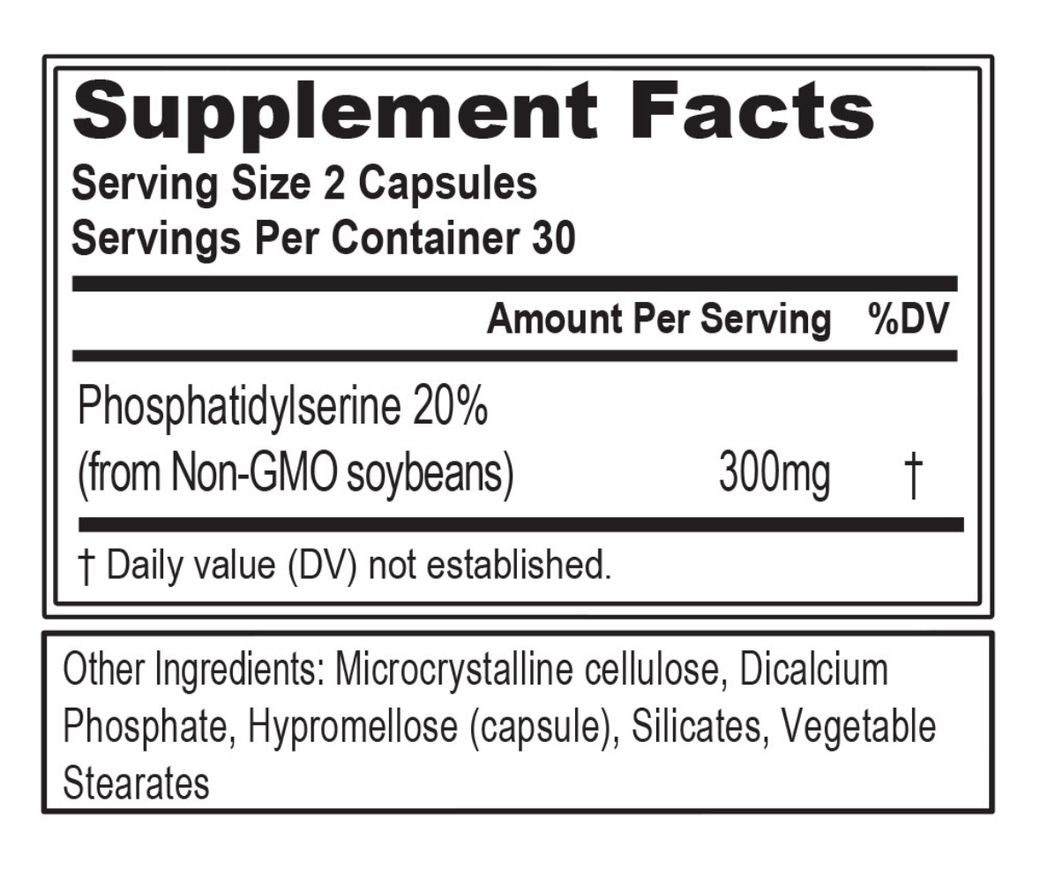 Supplement Facts
Serving Size 2 Capsules
Servings Per Container 30

| | Amount Per Serving | %DV |
|---|---|---|
| Phosphatidylserine 20% (from Non-GMO soybeans) | 300mg | † |

† Daily value (DV) not established.

Other Ingredients: Microcrystalline cellulose, Dicalcium Phosphate, Hypromellose (capsule), Silicates, Vegetable Stearates